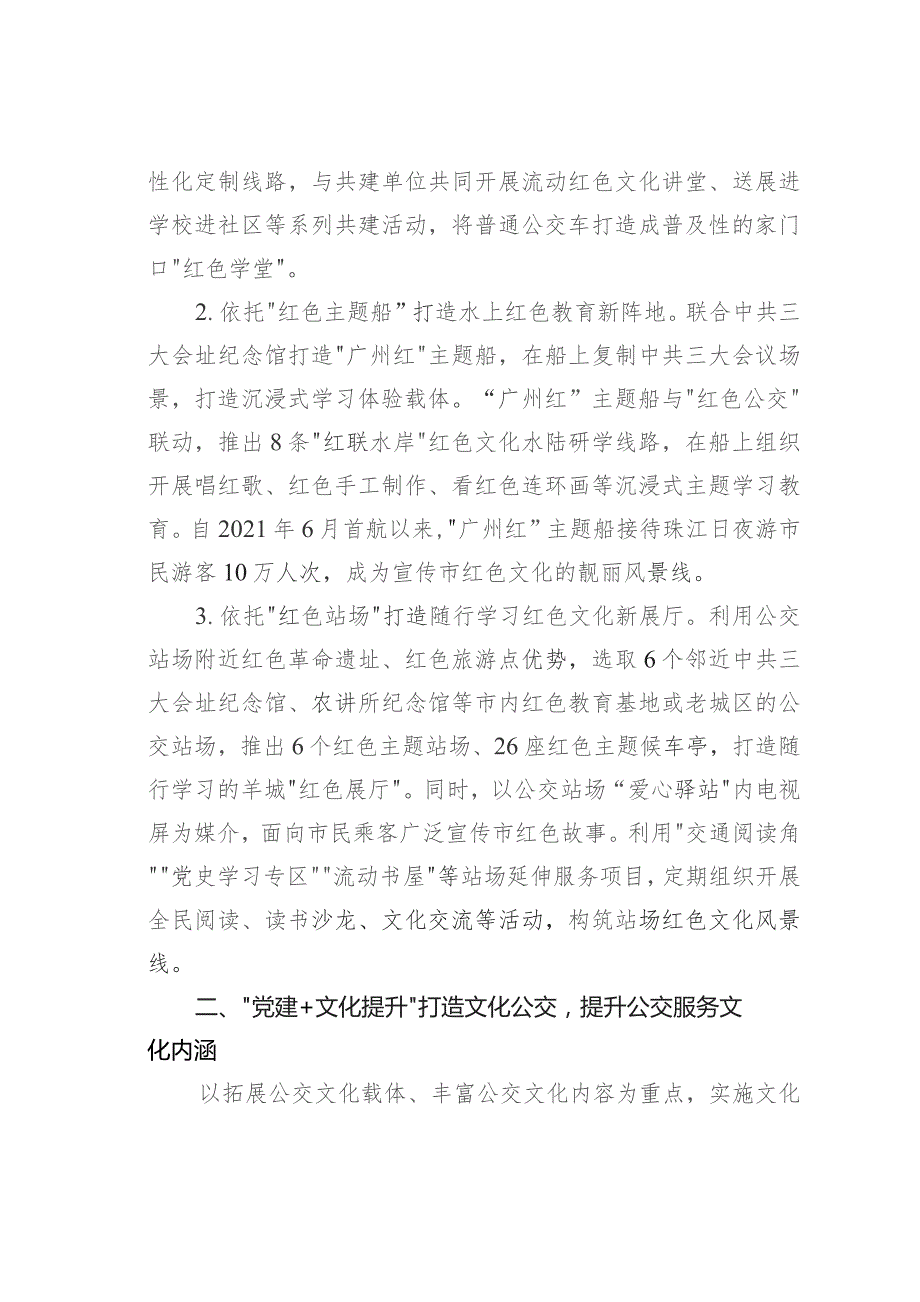 性化定制线路，与共建单位共同开展流动红色文化讲堂、送展进学校进社区等系列共建活动，将普通公交车打造成普及性的家门口"红色学堂"。

2. 依托"红色主题船”打造水上红色教育新阵地。联合中共三大会址纪念馆打造"广州红"主题船，在船上复制中共三大会议场景，打造沉浸式学习体验载体。“广州红”主题船与"红色公交"联动，推出8条"红联水岸"红色文化水陆研学线路，在船上组织开展唱红歌、红色手工制作、看红色连环画等沉浸式主题学习教育。自2021年6月首航以来,"广州红”主题船接待珠江日夜游市民游客10万人次，成为宣传市红色文化的靓丽风景线。

3. 依托"红色站场"打造随行学习红色文化新展厅。利用公交站场附近红色革命遗址、红色旅游点优势，选取6个邻近中共三大会址纪念馆、农讲所纪念馆等市内红色教育基地或老城区的公交站场，推出6个红色主题站场、26座红色主题候车亭，打造随行学习的羊城"红色展厅"。同时，以公交站场“爱心驿站"内电视屏为媒介，面向市民乘客广泛宣传市红色故事。利用"交通阅读角""党史学习专区""流动书屋"等站场延伸服务项目，定期组织开展全民阅读、读书沙龙、文化交流等活动，构筑站场红色文化风景线。

二、"党建+文化提升"打造文化公交，提升公交服务文化内涵

以拓展公交文化载体、丰富公交文化内容为重点，实施文化